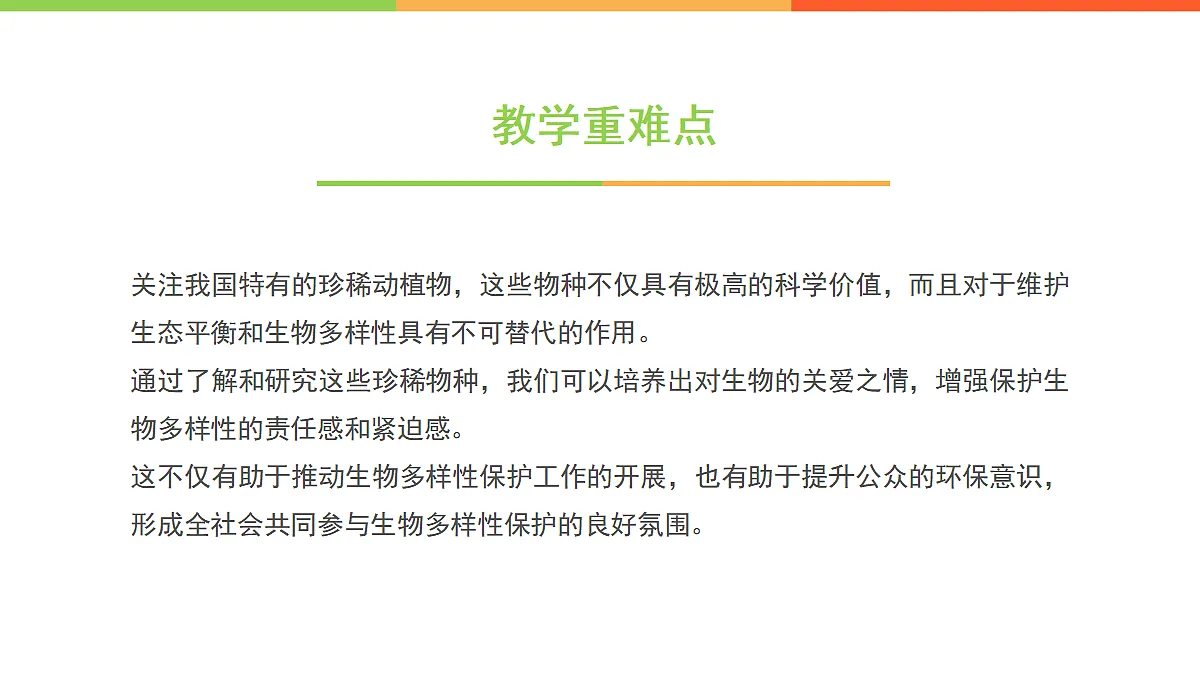 教学重难点

关注我国特有的珍稀动植物，这些物种不仅具有极高的科学价值，而且对于维护生态平衡和生物多样性具有不可替代的作用。
通过了解和研究这些珍稀物种，我们可以培养出对生物的关爱之情，增强保护生物多样性的责任感和紧迫感。
这不仅有助于推动生物多样性保护工作的开展，也有助于提升公众的环保意识，形成全社会共同参与生物多样性保护的良好氛围。